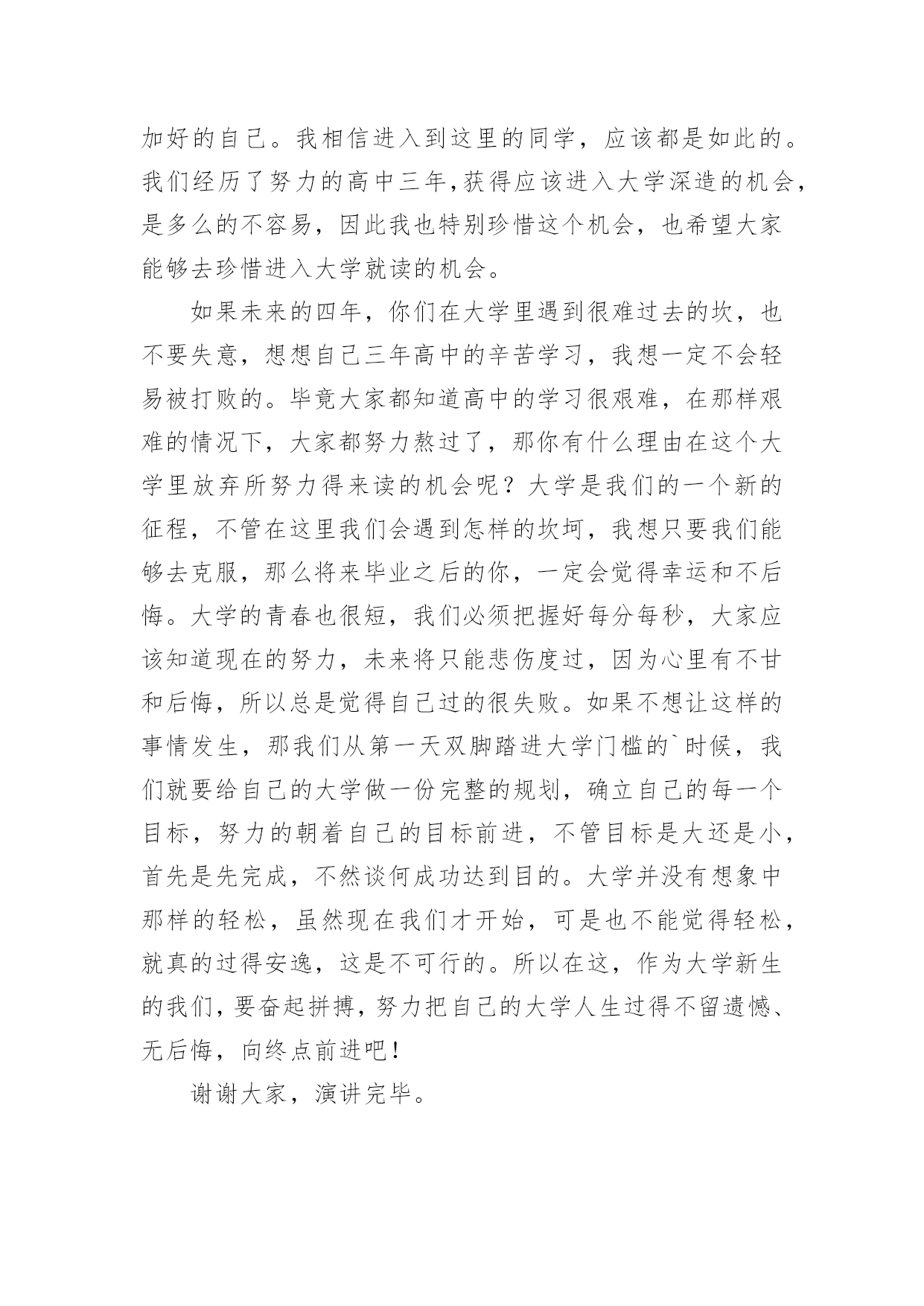 加好的自己。我相信进入到这里的同学，应该都是如此的。我们经历了努力的高中三年,获得应该进入大学深造的机会,是多么的不容易，因此我也特别珍惜这个机会，也希望大家能够去珍惜进入大学就读的机会。

如果未来的四年，你们在大学里遇到很难过去的坎，也不要失意，想想自己三年高中的辛苦学习，我想一定不会轻易被打败的。毕竟大家都知道高中的学习很艰难，在那样艰难的情况下，大家都努力熬过了，那你有什么理由在这个大学里放弃所努力得来读的机会呢？大学是我们的一个新的征程，不管在这里我们会遇到怎样的坎坷，我想只要我们能够去克服，那么将来毕业之后的你，一定会觉得幸运和不后悔。大学的青春也很短，我们必须把握好每分每秒，大家应该知道现在的努力，未来将只能悲伤度过，因为心里有不甘和后悔，所以总是觉得自己过的很失败。如果不想让这样的事情发生，那我们从第一天双脚踏进大学门槛的`时候，我们就要给自己的大学做一份完整的规划，确立自己的每一个目标，努力的朝着自己的目标前进，不管目标是大还是小，首先是先完成，不然谈何成功达到目的。大学并没有想象中那样的轻松，虽然现在我们才开始，可是也不能觉得轻松，就真的过得安逸，这是不可行的。所以在这，作为大学新生的我们，要奋起拼搏，努力把自己的大学人生过得不留遗憾、无后悔，向终点前进吧！

谢谢大家，演讲完毕。